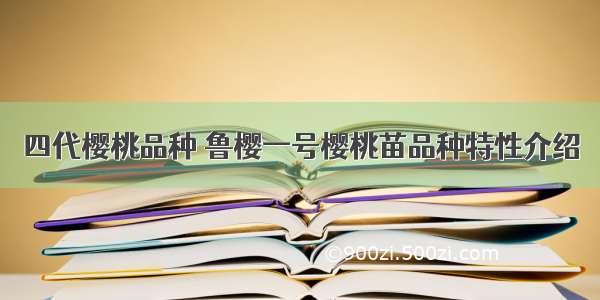 四代樱桃品种 鲁樱一号樱桃苗品种特性介绍

©900zi.500zi.com